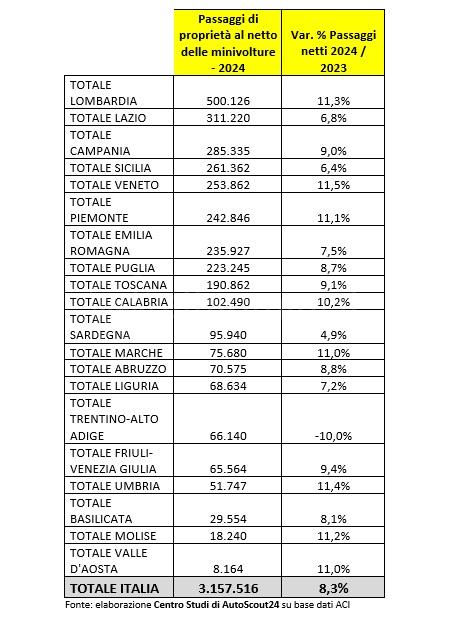 | | Passaggi di proprietà al netto delle minivolture - 2024 | Var. % Passaggi netti 2024 / 2023 |
|---|---|---|
| TOTALE LOMBARDIA | 500.126 | 11,3% |
| TOTALE LAZIO | 311.220 | 6,8% |
| TOTALE CAMPANIA | 285.335 | 9,0% |
| TOTALE SICILIA | 261.362 | 6,4% |
| TOTALE VENETO | 253.862 | 11,5% |
| TOTALE PIEMONTE | 242.846 | 11,1% |
| TOTALE EMILIA ROMAGNA | 235.927 | 7,5% |
| TOTALE PUGLIA | 223.245 | 8,7% |
| TOTALE TOSCANA | 190.862 | 9,1% |
| TOTALE CALABRIA | 102.490 | 10,2% |
| TOTALE SARDEGNA | 95.940 | 4,9% |
| TOTALE MARCHE | 75.680 | 11,0% |
| TOTALE ABRUZZO | 70.575 | 8,8% |
| TOTALE LIGURIA | 68.634 | 7,2% |
| TOTALE TRENTINO-ALTO ADIGE | 66.140 | -10,0% |
| TOTALE FRIULI-VENEZIA GIULIA | 65.564 | 9,4% |
| TOTALE UMBRIA | 51.747 | 11,4% |
| TOTALE BASILICATA | 29.554 | 8,1% |
| TOTALE MOLISE | 18.240 | 11,2% |
| TOTALE VALLE D'AOSTA | 8.164 | 11,0% |
| TOTALE ITALIA | 3.157.516 | 8,3% |

Fonte: elaborazione Centro Studi di AutoScout24 su base dati ACI